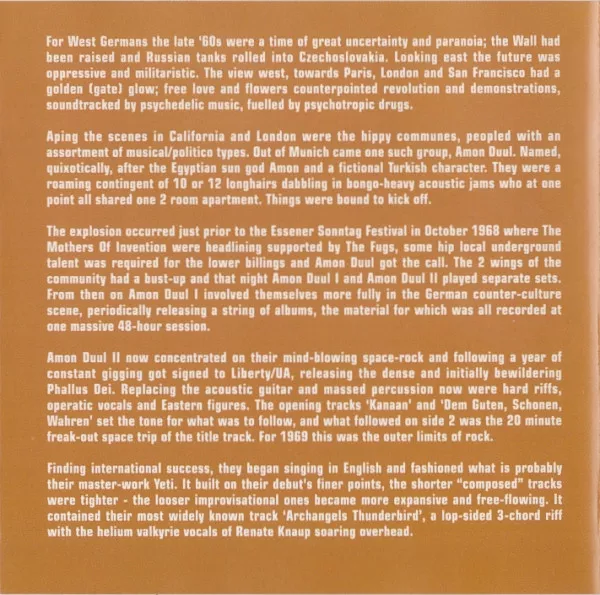 For West Germans the late '60s were a time of great uncertainty and paranoia; the Wall had been raised and Russian tanks rolled into Czechoslovakia. Looking east the future was oppressive and militaristic. The view west, towards Paris, London and San Francisco had a golden (gate) glow; free love and flowers counterpointed revolution and demonstrations, soundtracked by psychedelic music, fuelled by psychotropic drugs.

Aping the scenes in California and London were the hippy communes, peopled with an assortment of musical/politico types. Out of Munich came one such group, Amon Duul. Named, quixotically, after the Egyptian sun god Amon and a fictional Turkish character. They were a roaming contingent of 10 or 12 longhairs dabbling in bongo-heavy acoustic jams who at one point all shared one 2 room apartment. Things were bound to kick off.

The explosion occurred just prior to the Essener Sonntag Festival in October 1968 where The Mothers Of Invention were headlining supported by The Fugs, some hip local underground talent was required for the lower billings and Amon Duul got the call. The 2 wings of the community had a bust-up and that night Amon Duul I and Amon Duul II played separate sets. From then on Amon Duul I involved themselves more fully in the German counter-culture scene, periodically releasing a string of albums, the material for which was all recorded at one massive 48-hour session.

Amon Duul II now concentrated on their mind-blowing space-rock and following a year of constant gigging got signed to Liberty/UA, releasing the dense and initially bewildering Phallus Dei. Replacing the acoustic guitar and massed percussion now were hard riffs, operatic vocals and Eastern figures. The opening tracks 'Kanaan' and 'Dem Guten, Schonen, Wahren' set the tone for what was to follow, and what followed on side 2 was the 20 minute freak-out space trip of the title track. For 1969 this was the outer limits of rock.

Finding international success, they began singing in English and fashioned what is probably their master-work Yeti. It built on their debut's finer points, the shorter "composed" tracks were tighter - the looser improvisational ones became more expansive and free-flowing. It contained their most widely known track 'Archangels Thunderbird', a lop-sided 3-chord riff with the helium valkyrie vocals of Renate Knaup soaring overhead.